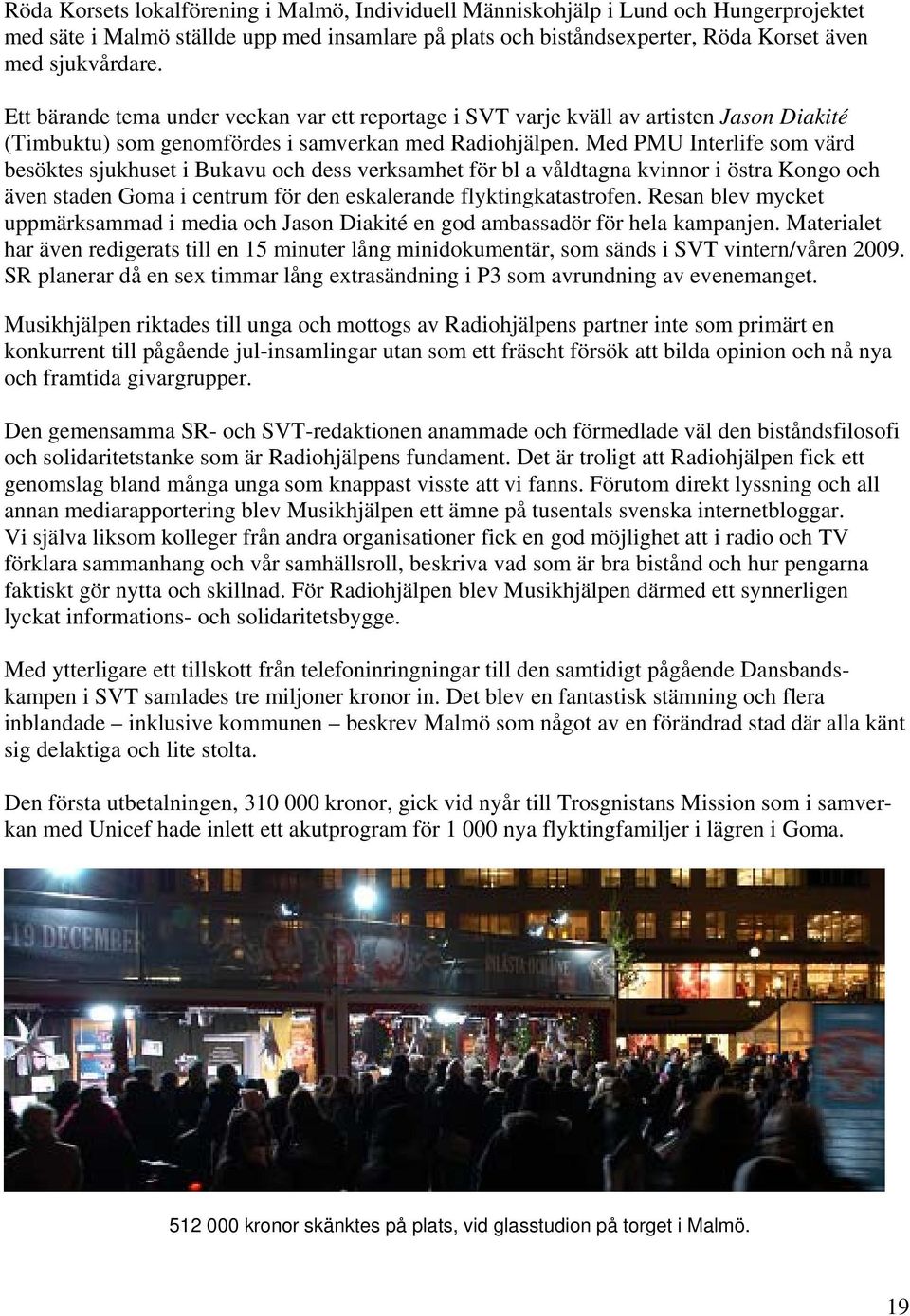 Röda Korsets lokalförening i Malmö, Individuell Människohjälp i Lund och Hungerprojektet med säte i Malmö ställde upp med insamlare på plats och biståndsexperter, Röda Korset även med sjukvårdare.

Ett bärande tema under veckan var ett reportage i SVT varje kväll av artisten Jason Diakité (Timbuktu) som genomfördes i samverkan med Radiohjälpen. Med PMU Interlife som värd besöktes sjukhuset i Bukavu och dess verksamhet för bl a våldtagna kvinnor i östra Kongo och även staden Goma i centrum för den eskalerande flyktingkatastrofen. Resan blev mycket uppmärksammad i media och Jason Diakité en god ambassadör för hela kampanjen. Materialet har även redigerats till en 15 minuter lång minidokumentär, som sänds i SVT vintern/våren 2009. SR planerar då en sex timmar lång extrasändning i P3 som avrundning av evenemanget.

Musikhjälpen riktades till unga och mottogs av Radiohjälpens partner inte som primärt en konkurrent till pågående jul-insamlingar utan som ett fräscht försök att bilda opinion och nå nya och framtida givargrupper.

Den gemensamma SR- och SVT-redaktionen anammade och förmedlade väl den biståndsfilosofi och solidaritetstanke som är Radiohjälpens fundament. Det är troligt att Radiohjälpen fick ett genomslag bland många unga som knappast visste att vi fanns. Förutom direkt lyssning och all annan mediarapportering blev Musikhjälpen ett ämne på tusentals svenska internetbloggar. Vi själva liksom kolleger från andra organisationer fick en god möjlighet att i radio och TV förklara sammanhang och vår samhällsroll, beskriva vad som är bra bistånd och hur pengarna faktiskt gör nytta och skillnad. För Radiohjälpen blev Musikhjälpen därmed ett synnerligen lyckat informations- och solidaritetsbygge.

Med ytterligare ett tillskott från telefoninringningar till den samtidigt pågående Dansbandskampen i SVT samlades tre miljoner kronor in. Det blev en fantastisk stämning och flera inblandade – inklusive kommunen – beskrev Malmö som något av en förändrad stad där alla känt sig delaktiga och lite stolta.

Den första utbetalningen, 310 000 kronor, gick vid nyår till Trosgnistans Mission som i samverkan med Unicef hade inlett ett akutprogram för 1 000 nya flyktingfamiljer i lägren i Goma.

19 DECEMBER

512 000 kronor skänktes på plats, vid glasstudion på torget i Malmö.

19